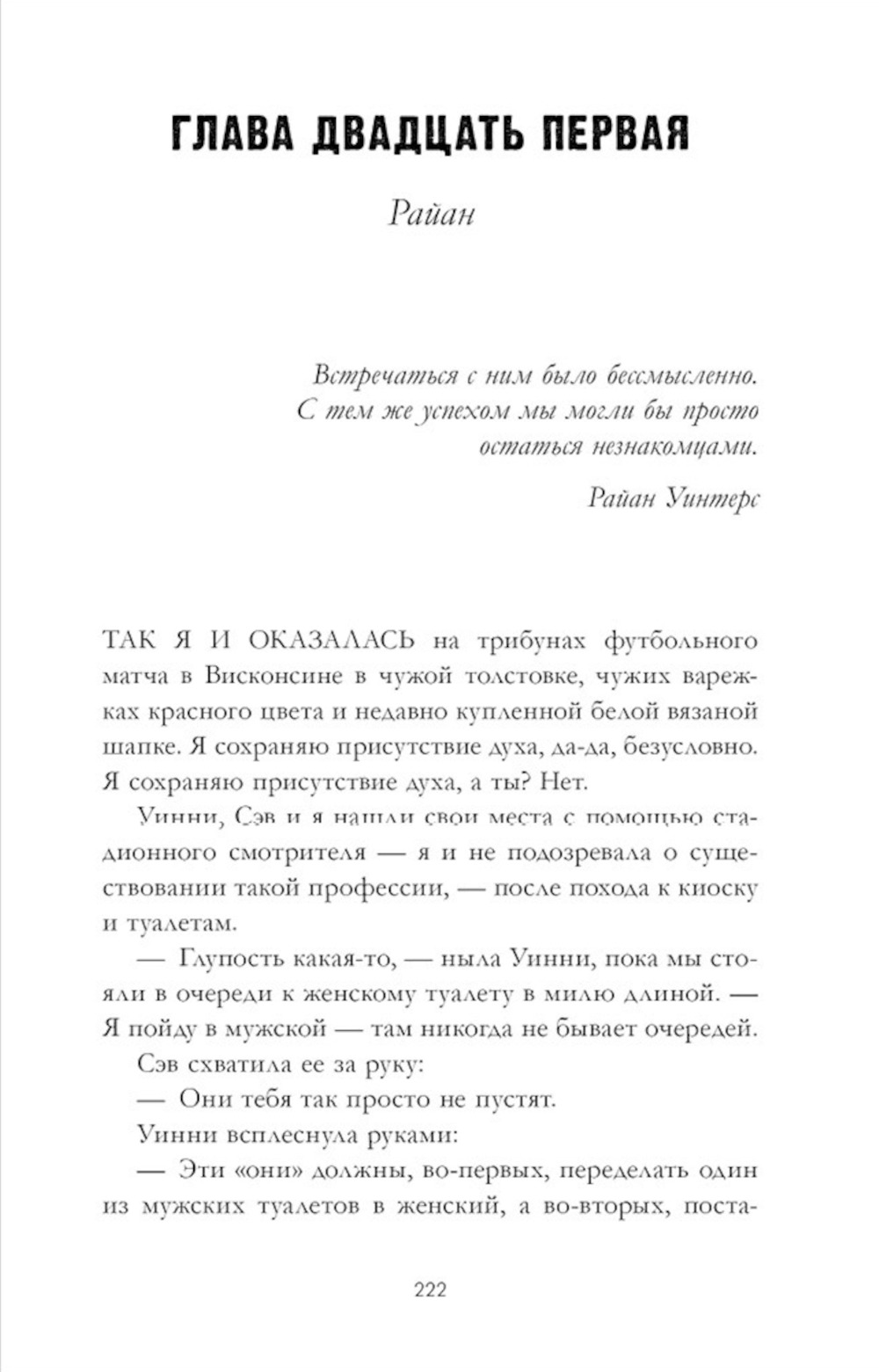 ГЛАВА ДВАДЦАТЬ ПЕРВАЯ

Райан

Встречаться с ним было бессмысленно. С тем же успехом мы могли бы просто остаться незнакомцами.

Райан Уинтерс

ТАК Я И ОКАЗАЛАСЬ на трибунах футбольного матча в Висконсине в чужой толстовке, чужих варежках красного цвета и недавно купленной белой вязаной шапке. Я сохраняю присутствие духа, да-да, безусловно. Я сохраняю присутствие духа, а ты? Нет.

Уинни, Сэв и я нашли свои места с помощью стадионного смотрителя — я и не подозревала о существовании такой профессии, — после похода к киоску и туалетам.

— Глупость какая-то, — ныла Уинни, пока мы стояли в очереди к женскому туалету в милю длиной. — Я пойду в мужской — там никогда не бывает очередей.

Сэв схватила ее за руку:

— Они тебя так просто не пустят.

Уинни всплеснула руками:

— Эти «они» должны, во-первых, переделать один из мужских туалетов в женский, а во-вторых, поста-

222